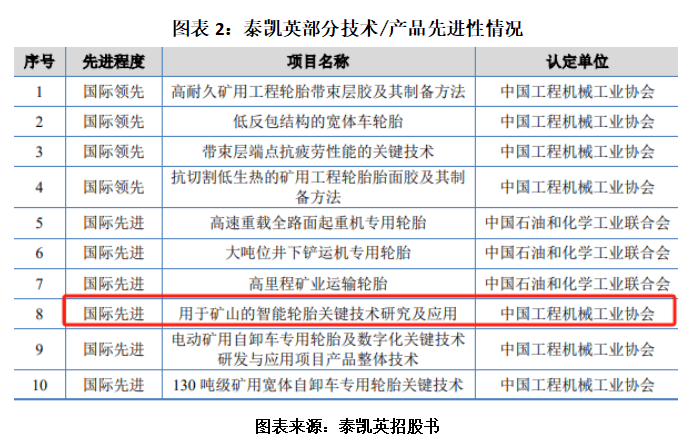 图表2：泰凯英部分技术/产品先进性情况

| 序号 | 先进程度 | 项目名称 | 认定单位 |
|---|---|---|---|
| 1 | 国际领先 | 高耐久矿用工程轮胎带束层胶及其制备方法 | 中国工程机械工业协会 |
| 2 | 国际领先 | 低反包结构的宽体车轮胎 | 中国工程机械工业协会 |
| 3 | 国际领先 | 带束层端点抗疲劳性能的关键技术 | 中国工程机械工业协会 |
| 4 | 国际领先 | 抗切割低生热的矿用工程轮胎胎面胶及其制备方法 | 中国工程机械工业协会 |
| 5 | 国际先进 | 高速重载全路面起重机专用轮胎 | 中国石油和化学工业联合会 |
| 6 | 国际先进 | 大吨位井下铲运机专用轮胎 | 中国石油和化学工业联合会 |
| 7 | 国际先进 | 高里程矿业运输轮胎 | 中国石油和化学工业联合会 |
| 8 | 国际先进 | 用于矿山的智能轮胎关键技术研究及应用 | 中国工程机械工业协会 |
| 9 | 国际先进 | 电动矿用自卸车专用轮胎及数字化关键技术研发与应用项目产品整体技术 | 中国工程机械工业协会 |
| 10 | 国际先进 | 130吨级矿用宽体自卸车专用轮胎关键技术 | 中国工程机械工业协会 |

图表来源：泰凯英招股书